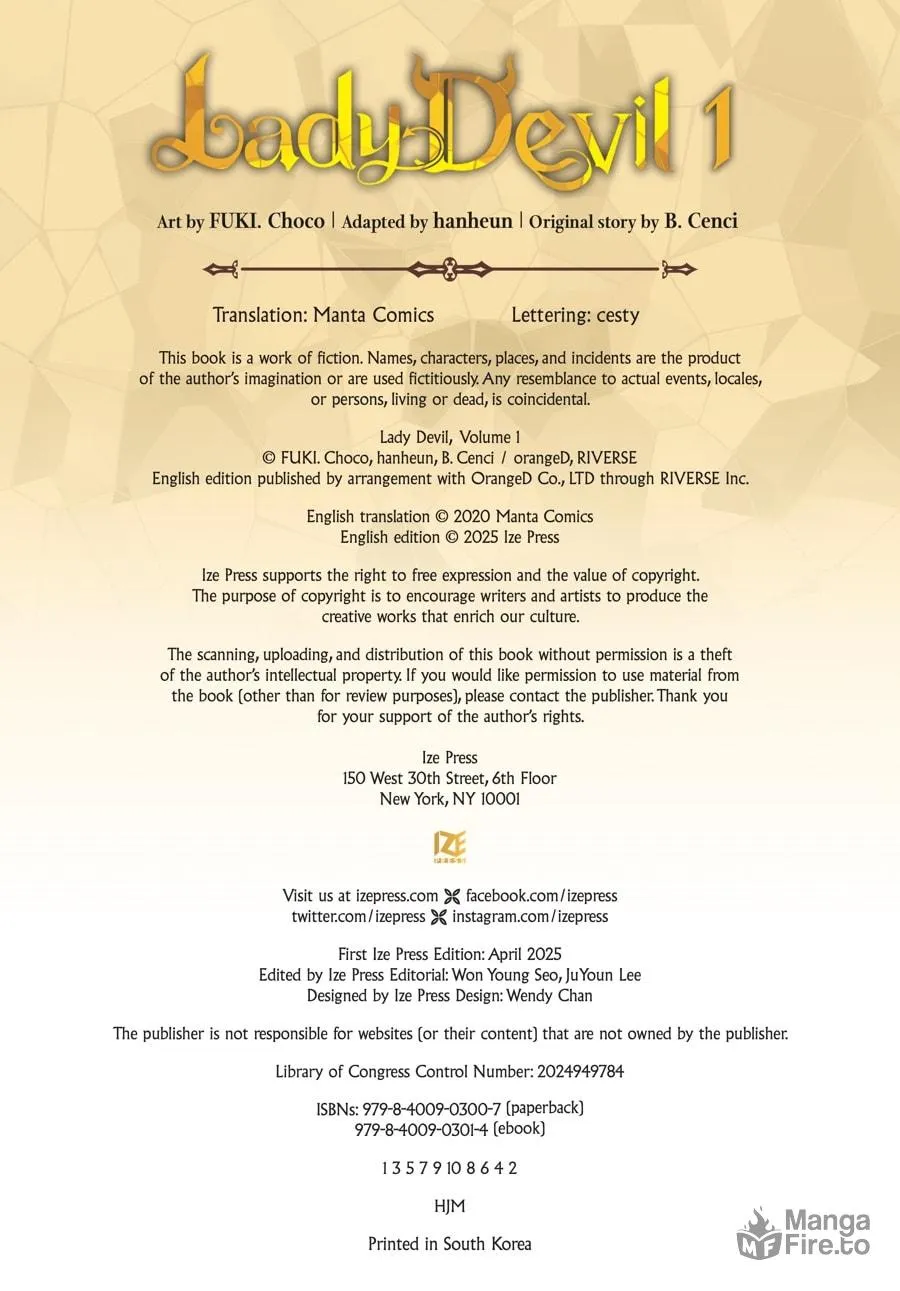 Lady Devil 1

Art by FUKI. Choco | Adapted by hanheun | Original story by B. Cenci

Translation: Manta Comics Lettering: cesty

This book is a work of fiction. Names, characters, places, and incidents are the product of the author's imagination or are used fictitiously. Any resemblance to actual events, locales, or persons, living or dead, is coincidental.

Lady Devil, Volume 1
© FUKI. Choco, hanheun, B. Cenci / orangeD, RIVERSE
English edition published by arrangement with OrangeD Co., LTD through RIVERSE Inc.

English translation © 2020 Manta Comics
English edition © 2025 Ize Press

Ize Press supports the right to free expression and the value of copyright. The purpose of copyright is to encourage writers and artists to produce the creative works that enrich our culture.

The scanning, uploading, and distribution of this book without permission is a theft of the author's intellectual property. If you would like permission to use material from the book (other than for review purposes), please contact the publisher. Thank you for your support of the author's rights.

Ize Press
150 West 30th Street, 6th Floor
New York, NY 10001

IZE

Visit us at izepress.com facebook.com/izepress
twitter.com/izepress instagram.com/izepress

First Ize Press Edition: April 2025
Edited by Ize Press Editorial: Won Young Seo, JuYoun Lee
Designed by Ize Press Design: Wendy Chan

The publisher is not responsible for websites (or their content) that are not owned by the publisher.

Library of Congress Control Number: 2024949784

ISBNs: 979-8-4009-0300-7 (paperback)
979-8-4009-0301-4 (ebook)

1 3 5 7 9 10 8 6 4 2

HJM

Printed in South Korea

MangaFire.to